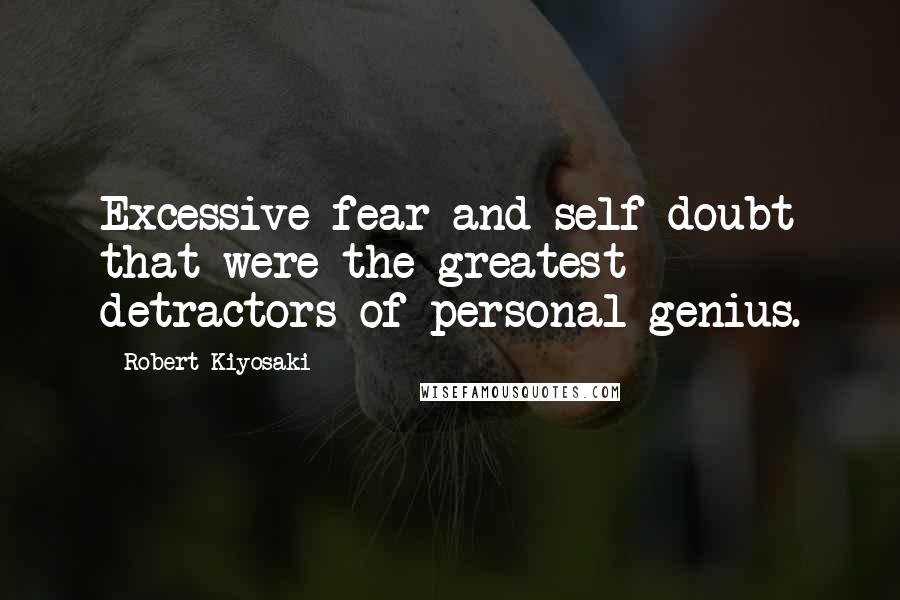 Excessive fear and self-doubt that were the greatest detractors of personal genius.

Robert Kiyosaki

WISEFAMOUSQUOTES.COM